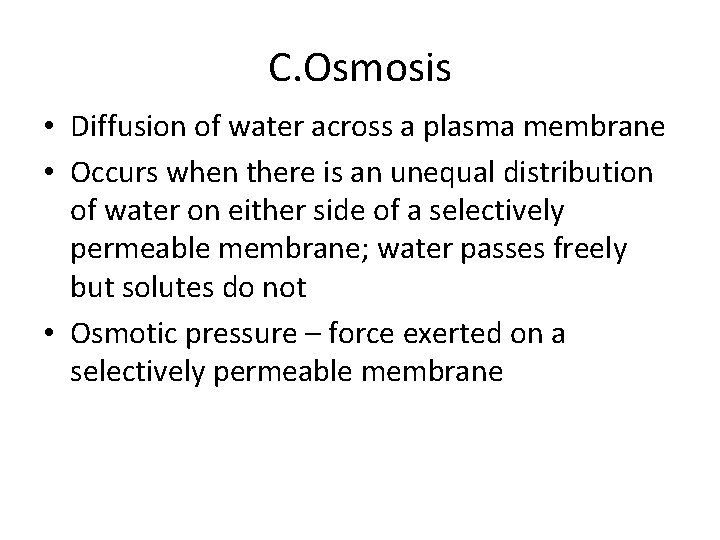 C.Osmosis

• Diffusion of water across a plasma membrane
• Occurs when there is an unequal distribution of water on either side of a selectively permeable membrane; water passes freely but solutes do not
• Osmotic pressure – force exerted on a selectively permeable membrane